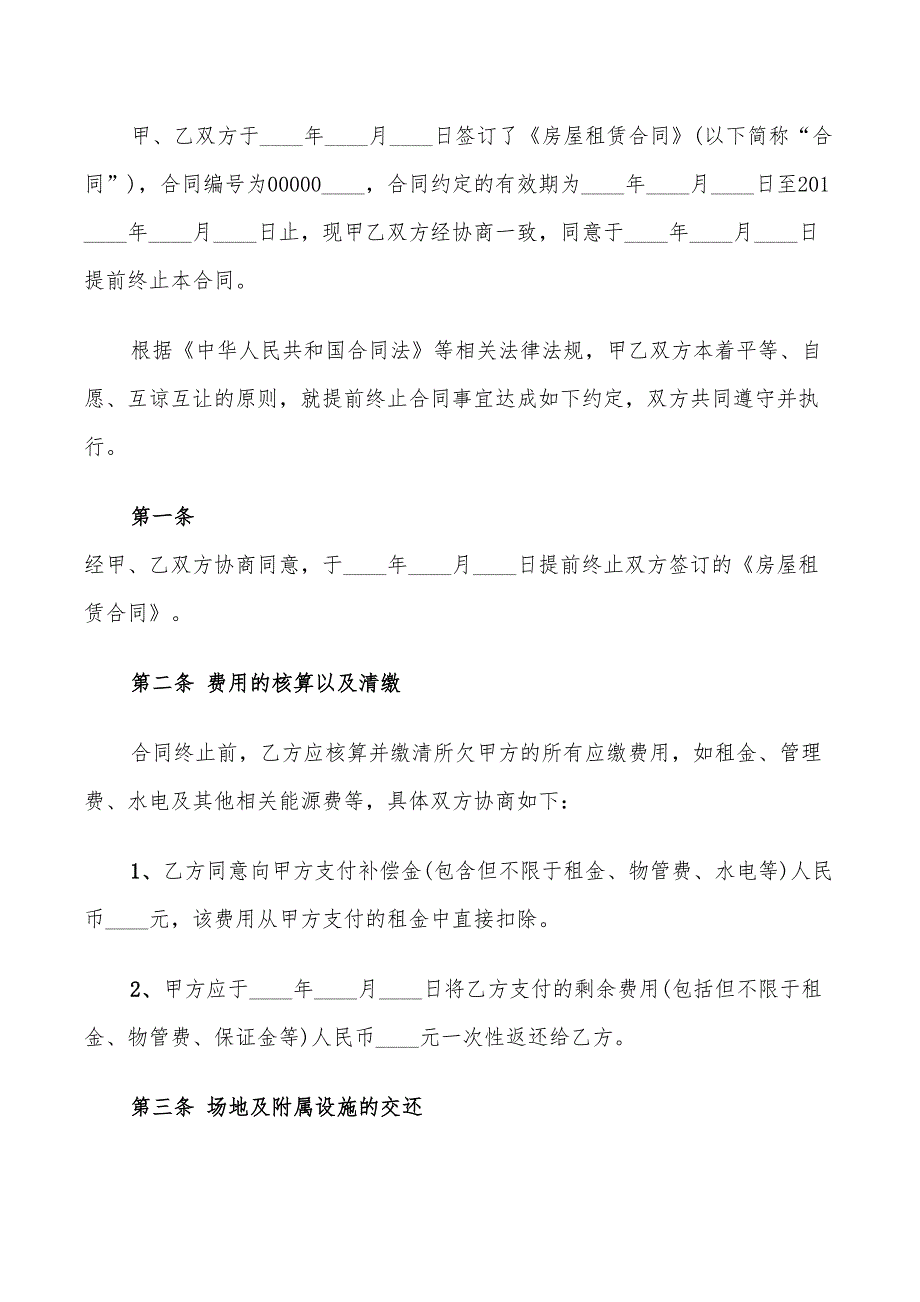 甲、乙双方于____年____月____日签订了《房屋租赁合同》(以下简称“合同”)，合同编号为00000____，合同约定的有效期为____年____月____日至201____年____月____日止，现甲乙双方经协商一致，同意于____年____月____日提前终止本合同。

根据《中华人民共和国合同法》等相关法律法规，甲乙双方本着平等、自愿、互谅互让的原则，就提前终止合同事宜达成如下约定，双方共同遵守并执行。

第一条

经甲、乙双方协商同意，于____年____月____日提前终止双方签订的《房屋租赁合同》。

第二条 费用的核算以及清缴

合同终止前，乙方应核算并缴清所欠甲方的所有应缴费用，如租金、管理费、水电及其他相关能源费等，具体双方协商如下：

1、乙方同意向甲方支付补偿金(包含但不限于租金、物管费、水电等)人民币____元，该费用从甲方支付的租金中直接扣除。

2、甲方应于____年____月____日将乙方支付的剩余费用(包括但不限于租金、物管费、保证金等)人民币____元一次性返还给乙方。

第三条 场地及附属设施的交还